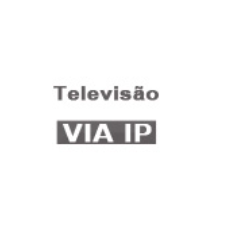 Televisão

VIA IP